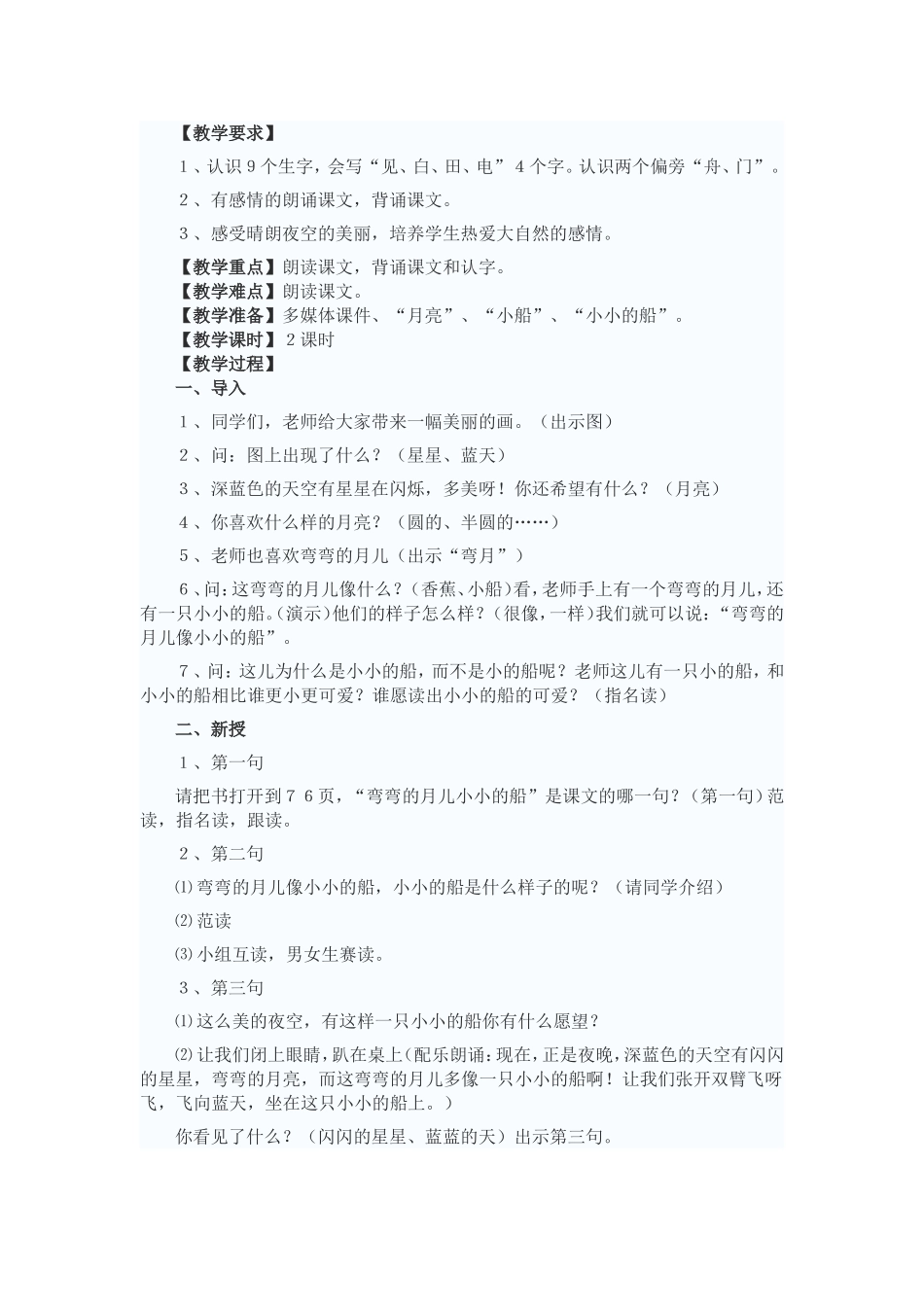 【教学要求】

１、认识９个生字，会写“见、白、田、电”４个字。认识两个偏旁“舟、门”。

２、有感情的朗诵课文，背诵课文。

３、感受晴朗夜空的美丽，培养学生热爱大自然的感情。

【教学重点】朗读课文，背诵课文和认字。
【教学难点】朗读课文。
【教学准备】多媒体课件、“月亮”、“小船”、“小小的船”。
【教学课时】２课时
【教学过程】
一、导入

１、同学们，老师给大家带来一幅美丽的画。（出示图）

２、问：图上出现了什么？（星星、蓝天）

３、深蓝色的天空有星星在闪烁，多美呀！你还希望有什么？（月亮）

４、你喜欢什么样的月亮？（圆的、半圆的……）

５、老师也喜欢弯弯的月儿（出示“弯月”）

６、问：这弯弯的月儿像什么？（香蕉、小船）看，老师手上有一个弯弯的月儿，还有一只小小的船。（演示）他们的样子怎么样？（很像，一样）我们就可以说：“弯弯的月儿像小小的船”。

７、问：这儿为什么是小小的船，而不是小的船呢？老师这儿有一只小的船，和小小的船相比谁更小更可爱？谁愿读出小小的船的可爱？（指名读）

二、新授

１、第一句

请把书打开到７６页，“弯弯的月儿小小的船”是课文的哪一句？（第一句）范读，指名读，跟读。

２、第二句

⑴弯弯的月儿像小小的船，小小的船是什么样子的呢？（请同学介绍）

⑵范读

⑶小组互读，男女生赛读。

３、第三句

⑴这么美的夜空，有这样一只小小的船你有什么愿望？

⑵让我们闭上眼睛，趴在桌上（配乐朗诵：现在，正是夜晚，深蓝色的天空有闪闪的星星，弯弯的月亮，而这弯弯的月儿多像一只小小的船啊！让我们张开双臂飞呀飞，飞向蓝天，坐在这只小小的船上。）

你看见了什么？（闪闪的星星、蓝蓝的天）出示第三句。